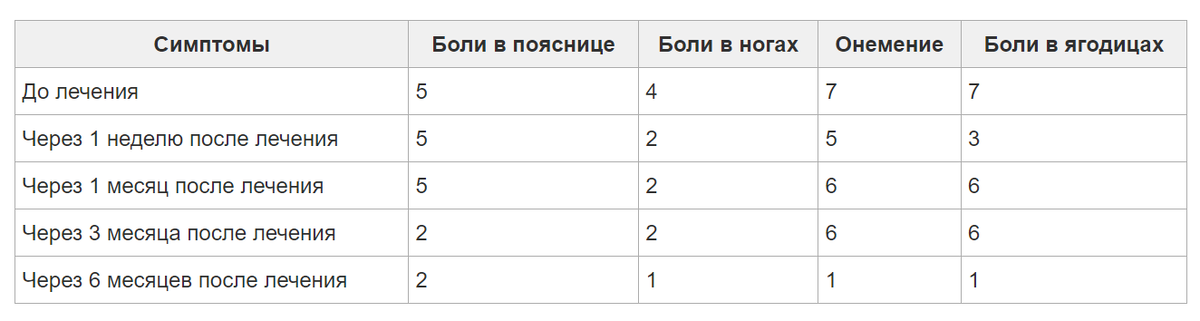 | Симптомы | Боли в пояснице | Боли в ногах | Онемение | Боли в ягодицах |
|---|---|---|---|---|
| До лечения | 5 | 4 | 7 | 7 |
| Через 1 неделю после лечения | 5 | 2 | 5 | 3 |
| Через 1 месяц после лечения | 5 | 2 | 6 | 6 |
| Через 3 месяца после лечения | 2 | 2 | 6 | 6 |
| Через 6 месяцев после лечения | 2 | 1 | 1 | 1 |